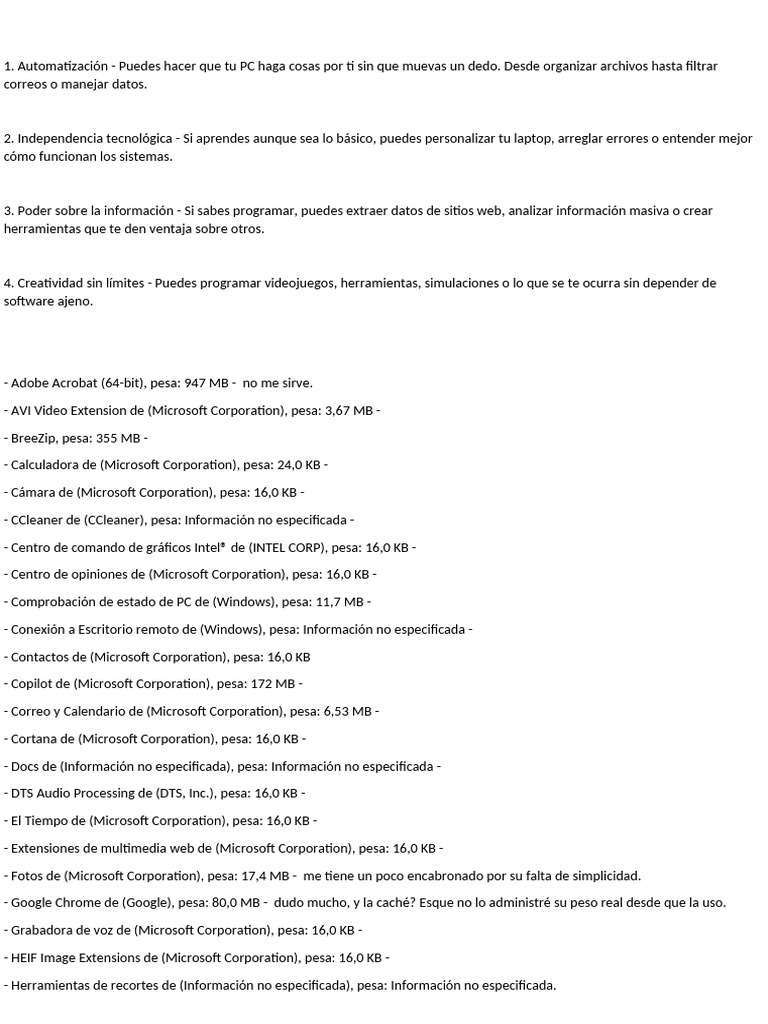 1. Automatización - Puedes hacer que tu PC haga cosas por ti sin que muevas un dedo. Desde organizar archivos hasta filtrar correos o manejar datos.

2. Independencia tecnológica - Si aprendes aunque sea lo básico, puedes personalizar tu laptop, arreglar errores o entender mejor cómo funcionan los sistemas.

3. Poder sobre la información - Si sabes programar, puedes extraer datos de sitios web, analizar información masiva o crear herramientas que te den ventaja sobre otros.

4. Creatividad sin límites - Puedes programar videojuegos, herramientas, simulaciones o lo que se te ocurra sin depender de software ajeno.

- Adobe Acrobat (64-bit), pesa: 947 MB - no me sirve.
- AVI Video Extension de (Microsoft Corporation), pesa: 3,67 MB -
- BreeZip, pesa: 355 MB -
- Calculadora de (Microsoft Corporation), pesa: 24,0 KB -
- Cámara de (Microsoft Corporation), pesa: 16,0 KB -
- CCleaner de (CCleaner), pesa: Información no especificada -
- Centro de comando de gráficos Intel® de (INTEL CORP), pesa: 16,0 KB -
- Centro de opiniones de (Microsoft Corporation), pesa: 16,0 KB -
- Comprobación de estado de PC de (Windows), pesa: 11,7 MB -
- Conexión a Escritorio remoto de (Windows), pesa: Información no especificada -
- Contactos de (Microsoft Corporation), pesa: 16,0 KB
- Copilot de (Microsoft Corporation), pesa: 172 MB -
- Correo y Calendario de (Microsoft Corporation), pesa: 6,53 MB -
- Cortana de (Microsoft Corporation), pesa: 16,0 KB -
- Docs de (Información no especificada), pesa: Información no especificada -
- DTS Audio Processing de (DTS, Inc.), pesa: 16,0 KB -
- El Tiempo de (Microsoft Corporation), pesa: 16,0 KB -
- Extensiones de multimedia web de (Microsoft Corporation), pesa: 16,0 KB -
- Fotos de (Microsoft Corporation), pesa: 17,4 MB - me tiene un poco encabronado por su falta de simplicidad.
- Google Chrome de (Google), pesa: 80,0 MB - dudo mucho, y la caché? Esque no lo administré su peso real desde que la uso.
- Grabadora de voz de (Microsoft Corporation), pesa: 16,0 KB -
- HEIF Image Extensions de (Microsoft Corporation), pesa: 16,0 KB -
- Herramientas de recortes de (Información no especificada), pesa: Información no especificada.